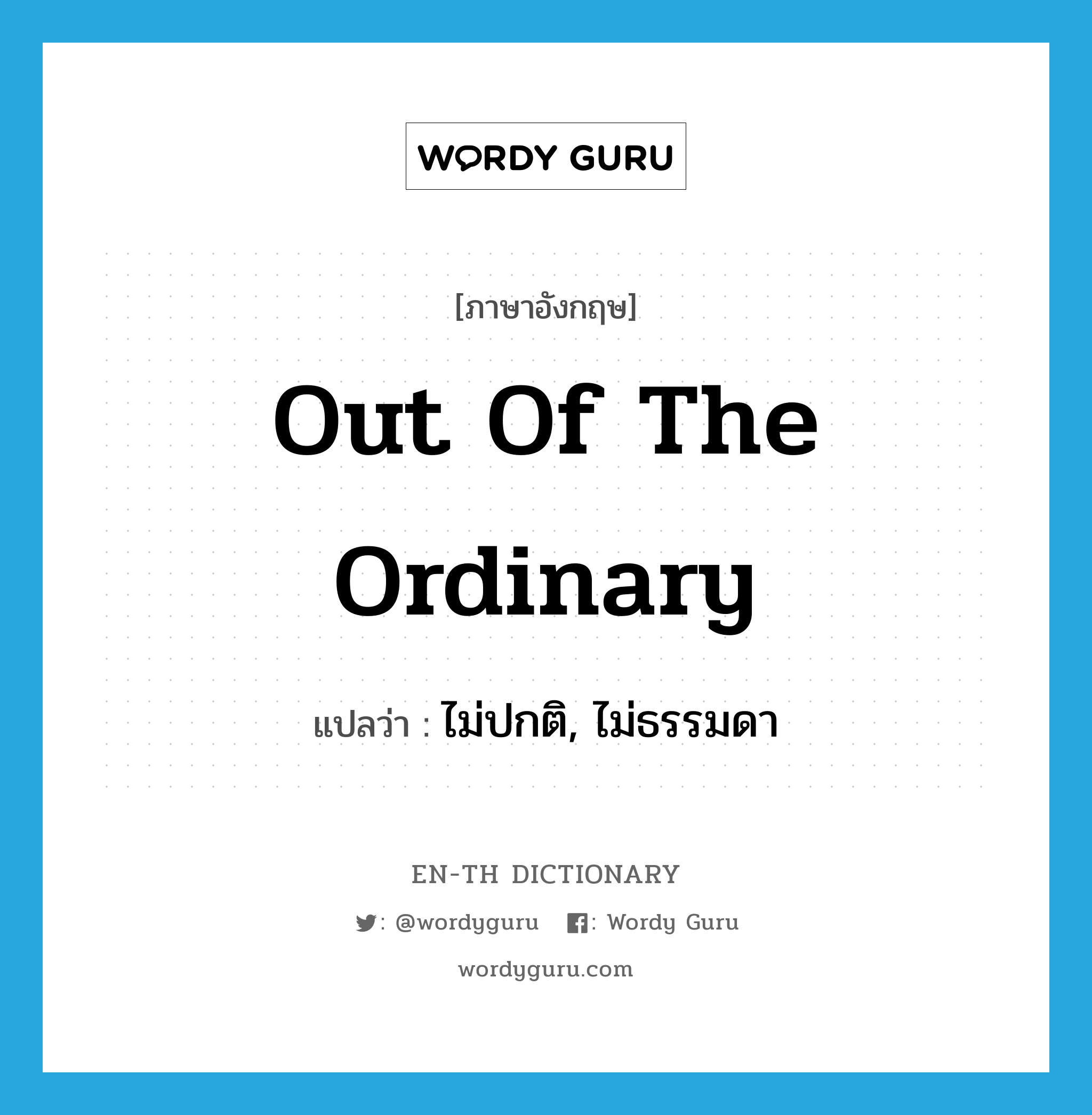 WORDY GURU

[ภาษาอังกฤษ]

Out Of The Ordinary

แปลว่า : ไม่ปกติ, ไม่ธรรมดา

EN-TH DICTIONARY

: @wordyguru  : Wordy Guru

wordyguru.com